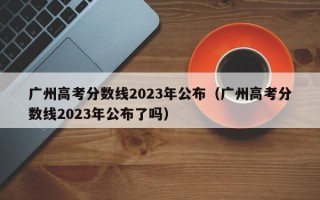 广州高考分数线2023年公布（广州高考分数线2023年公布了吗）